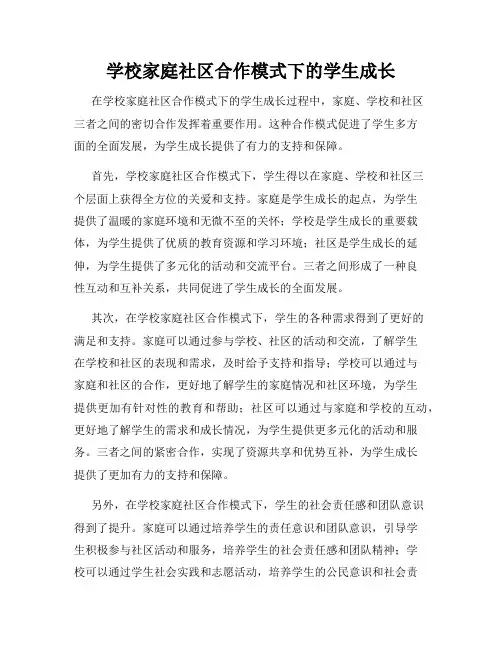 学校家庭社区合作模式下的学生成长

在学校家庭社区合作模式下的学生成长过程中，家庭、学校和社区三者之间的密切合作发挥着重要作用。这种合作模式促进了学生多方面的全面发展，为学生成长提供了有力的支持和保障。

首先，学校家庭社区合作模式下，学生得以在家庭、学校和社区三个层面上获得全方位的关爱和支持。家庭是学生成长的起点，为学生提供了温暖的家庭环境和无微不至的关怀；学校是学生成长的重要载体，为学生提供了优质的教育资源和学习环境；社区是学生成长的延伸，为学生提供了多元化的活动和交流平台。三者之间形成了一种良性互动和互补关系，共同促进了学生成长的全面发展。

其次，在学校家庭社区合作模式下，学生的各种需求得到了更好的满足和支持。家庭可以通过参与学校、社区的活动和交流，了解学生在学校和社区的表现和需求，及时给予支持和指导；学校可以通过与家庭和社区的合作，更好地了解学生的家庭情况和社区环境，为学生提供更加有针对性的教育和帮助；社区可以通过与家庭和学校的互动，更好地了解学生的需求和成长情况，为学生提供更多元化的活动和服务。三者之间的紧密合作，实现了资源共享和优势互补，为学生成长提供了更加有力的支持和保障。

另外，在学校家庭社区合作模式下，学生的社会责任感和团队意识得到了提升。家庭可以通过培养学生的责任意识和团队意识，引导学生积极参与社区活动和服务，培养学生的社会责任感和团队精神；学校可以通过学生社会实践和志愿活动，培养学生的公民意识和社会责